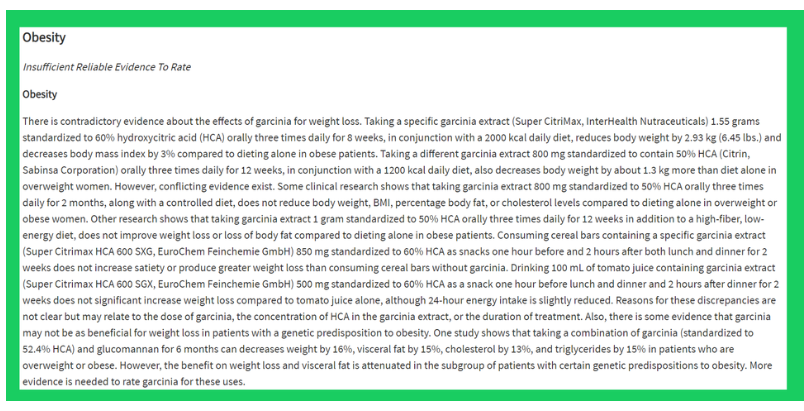 Obesity

Insufficient Reliable Evidence To Rate

Obesity

There is contradictory evidence about the effects of garcinia for weight loss. Taking a specific garcinia extract (Super CitriMax, InterHealth Nutraceuticals) 1.55 grams standardized to 60% hydroxycitric acid (HCA) orally three times daily for 8 weeks, in conjunction with a 2000 kcal daily diet, reduces body weight by 2.93 kg (6.45 lbs.) and decreases body mass index by 3% compared to dieting alone in obese patients. Taking a different garcinia extract 800 mg standardized to contain 50% HCA (Citrin, Sabinsa Corporation) orally three times daily for 12 weeks, in conjunction with a 1200 kcal daily diet, also decreases body weight by about 1.3 kg more than diet alone in overweight women. However, conflicting evidence exist. Some clinical research shows that taking garcinia extract 800 mg standardized to 50% HCA orally three times daily for 2 months, along with a controlled diet, does not reduce body weight, BMI, percentage body fat, or cholesterol levels compared to dieting alone in overweight or obese women. Other research shows that taking garcinia extract 1 gram standardized to 50% HCA orally three times daily for 12 weeks in addition to a high-fiber, low-energy diet, does not improve weight loss or loss of body fat compared to dieting alone in obese patients. Consuming cereal bars containing a specific garcinia extract (Super Citrimax HCA 600 SXG, EuroChem Feinchemie GmbH) 850 mg standardized to 60% HCA as snacks one hour before and 2 hours after both lunch and dinner for 2 weeks does not increase satiety or produce greater weight loss than consuming cereal bars without garcinia. Drinking 100 mL of tomato juice containing garcinia extract (Super Citrimax HCA 600 SGX, EuroChem Feinchemie GmbH) 500 mg standardized to 60% HCA as a snack one hour before lunch and dinner and 2 hours after dinner for 2 weeks does not significant increase weight loss compared to tomato juice alone, although 24-hour energy intake is slightly reduced. Reasons for these discrepancies are not clear but may relate to the dose of garcinia, the concentration of HCA in the garcinia extract, or the duration of treatment. Also, there is some evidence that garcinia may not be as beneficial for weight loss in patients with a genetic predisposition to obesity. One study shows that taking a combination of garcinia (standardized to 52.4% HCA) and glucomannan for 6 months can decreases weight by 16%, visceral fat by 15%, cholesterol by 13%, and triglycerides by 15% in patients who are overweight or obese. However, the benefit on weight loss and visceral fat is attenuated in the subgroup of patients with certain genetic predispositions to obesity. More evidence is needed to rate garcinia for these uses.